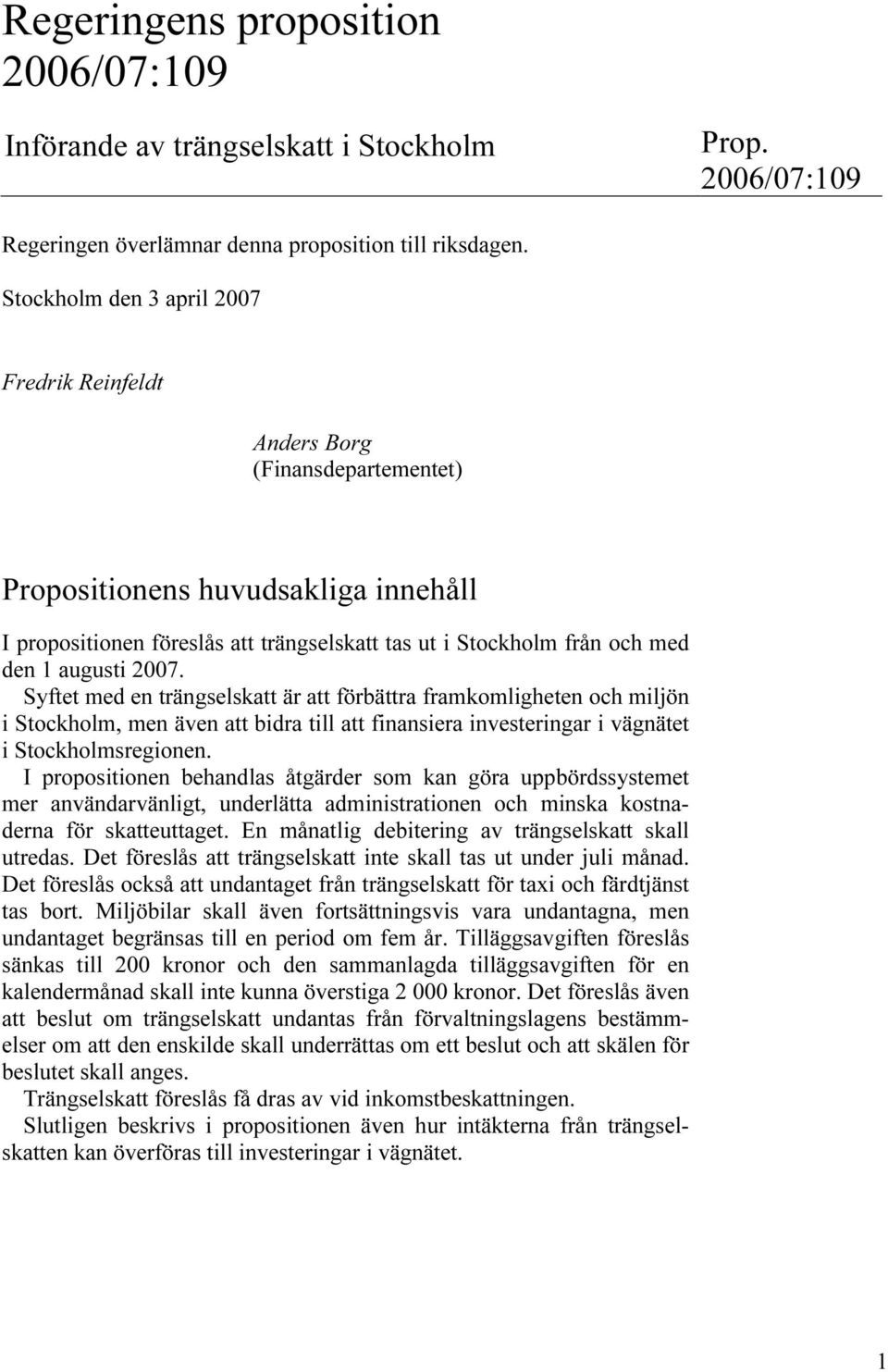 Regeringens proposition 2006/07:109

Införande av trängselskatt i Stockholm

Prop. 2006/07:109

Regeringen överlämnar denna proposition till riksdagen.

Stockholm den 3 april 2007

Fredrik Reinfeldt

Anders Borg
(Finansdepartementet)

Propositionens huvudsakliga innehåll

I propositionen föreslås att trängselskatt tas ut i Stockholm från och med den 1 augusti 2007.

Syftet med en trängselskatt är att förbättra framkomligheten och miljön i Stockholm, men även att bidra till att finansiera investeringar i vägnätet i Stockholmsregionen.

I propositionen behandlas åtgärder som kan göra uppbördssystemet mer användarvänligt, underlätta administrationen och minska kostnaderna för skatteuttaget. En månatlig debitering av trängselskatt skall utredas. Det föreslås att trängselskatt inte skall tas ut under juli månad. Det föreslås också att undantaget från trängselskatt för taxi och färdtjänst tas bort. Miljöbilar skall även fortsättningsvis vara undantagna, men undantaget begränsas till en period om fem år. Tilläggsavgiften föreslås sänkas till 200 kronor och den sammanlagda tilläggsavgiften för en kalendermånad skall inte kunna överstiga 2 000 kronor. Det föreslås även att beslut om trängselskatt undantas från förvaltningslagens bestämmelser om att den enskilde skall underrättas om ett beslut och att skälen för beslutet skall anges.

Trängselskatt föreslås få dras av vid inkomstbeskattningen.

Slutligen beskrivs i propositionen även hur intäkterna från trängselskatten kan överföras till investeringar i vägnätet.

1